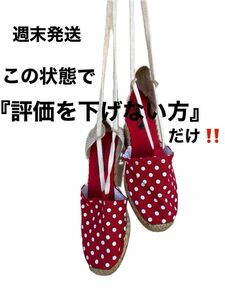 週末発送

この状態で

『評価を下げない方』

だけ‼️